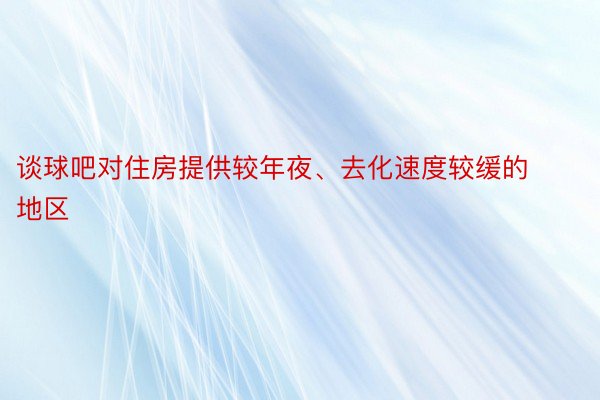 谈球吧对住房提供较年夜、去化速度较缓的地区